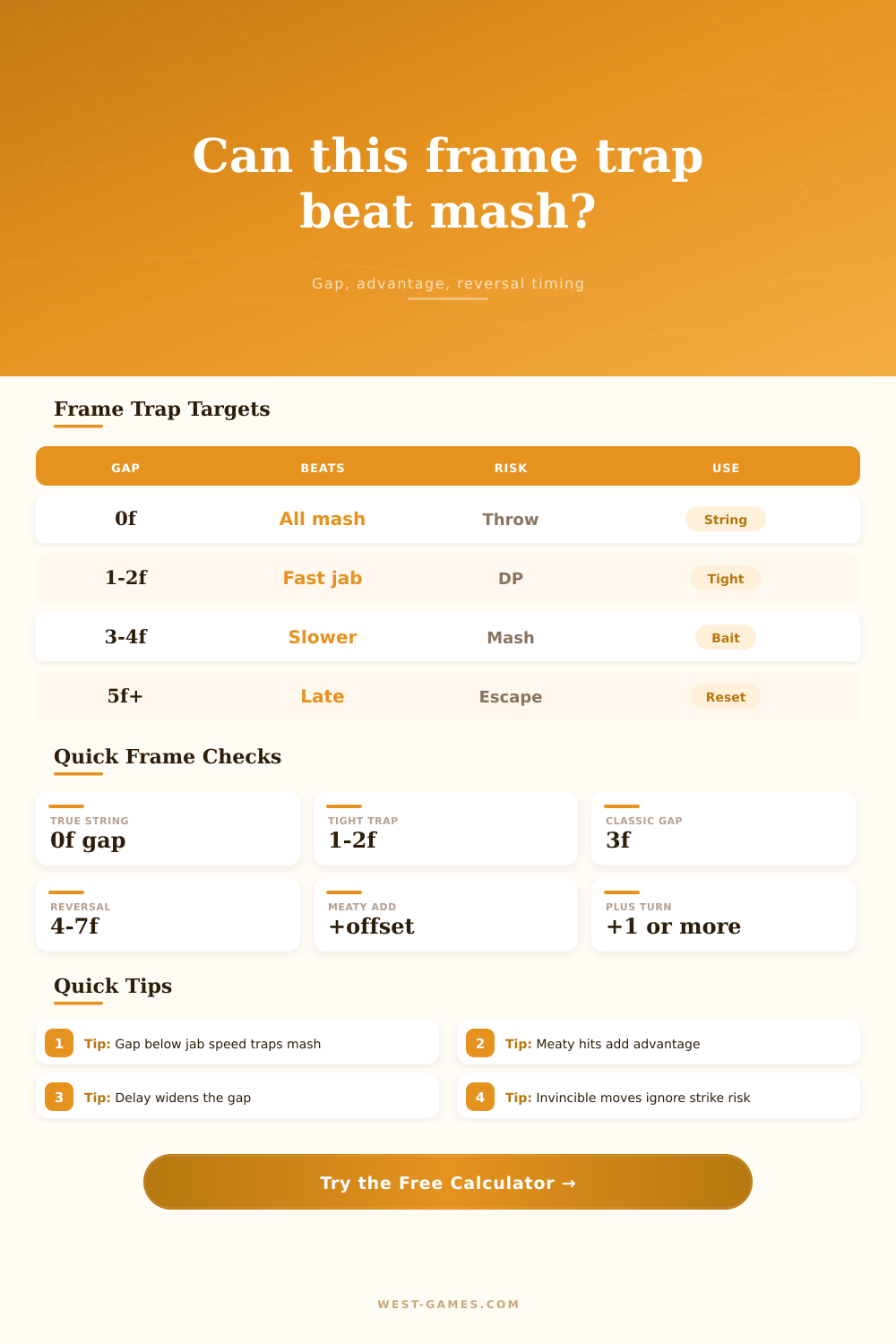 Can this frame trap beat mash?

Gap, advantage, reversal timing

Frame Trap Targets

| GAP | BEATS | RISK | USE |
|---|---|---|---|
| 0f | All mash | Throw | String |
| 1-2f | Fast jab | DP | Tight |
| 3-4f | Slower | Mash | Bait |
| 5f+ | Late | Escape | Reset |

Quick Frame Checks

TRUE STRING
0f gap

TIGHT TRAP
1-2f

CLASSIC GAP
3f

REVERSAL
4-7f

MEATY ADD
+offset

PLUS TURN
+1 or more

Quick Tips

1 Tip: Gap below jab speed traps mash

2 Tip: Meaty hits add advantage

3 Tip: Delay widens the gap

4 Tip: Invincible moves ignore strike risk

Try the Free Calculator →

WEST-GAMES.COM